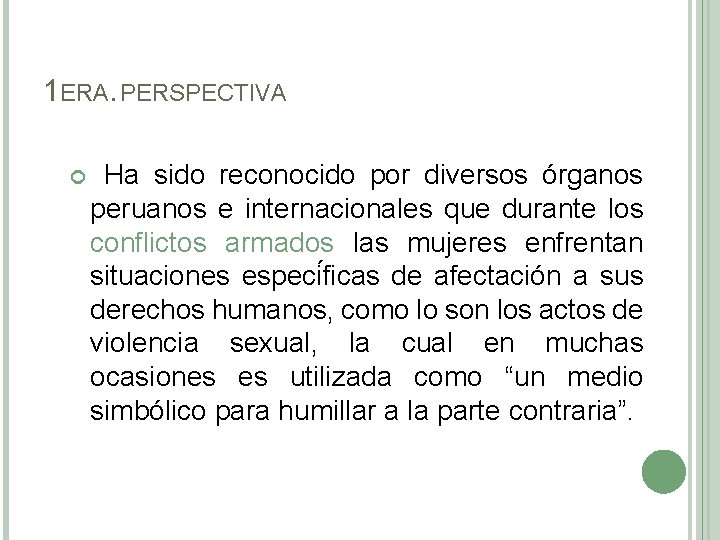 1ERA. PERSPECTIVA

• Ha sido reconocido por diversos órganos peruanos e internacionales que durante los conflictos armados las mujeres enfrentan situaciones especíﬁcas de afectación a sus derechos humanos, como lo son los actos de violencia sexual, la cual en muchas ocasiones es utilizada como "un medio simbólico para humillar a la parte contraria".